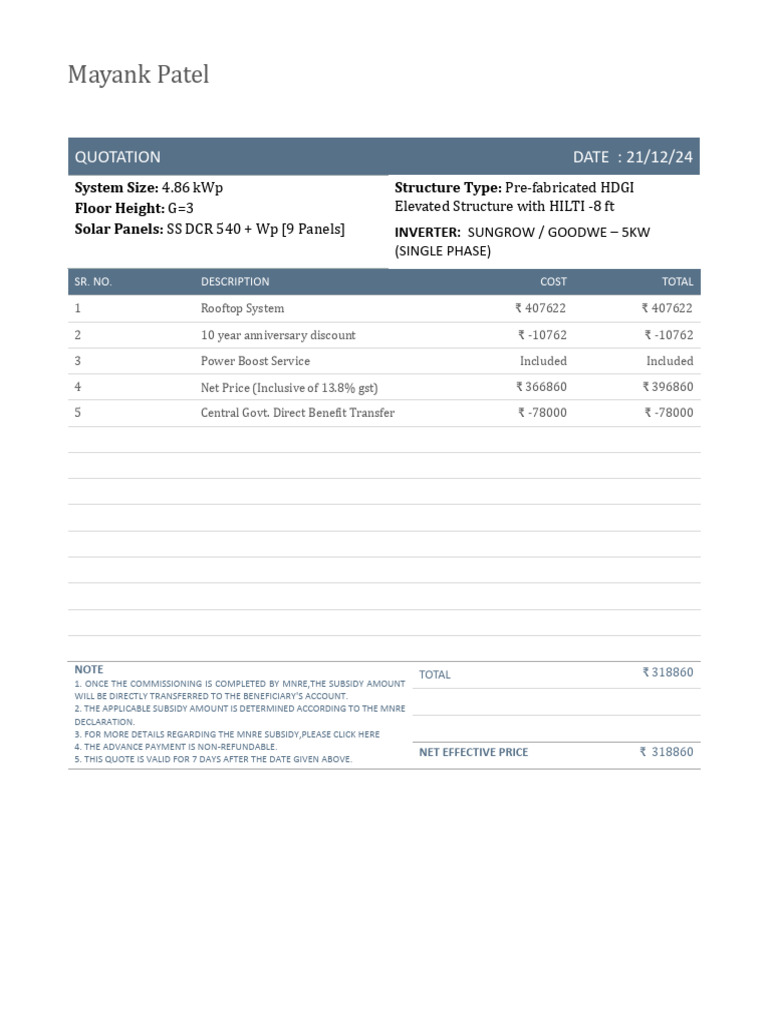 Mayank Patel

QUOTATION

DATE : 21/12/24

System Size: 4.86 kWp
Floor Height: G=3
Solar Panels: SS DCR 540 + Wp [9 Panels]

Structure Type: Pre-fabricated HDGI Elevated Structure with HILTI -8 ft

INVERTER: SUNGROW / GOODWE – 5KW (SINGLE PHASE)

| SR. NO. | DESCRIPTION | COST | TOTAL |
|---|---|---|---|
| 1 | Rooftop System | ₹ 407622 | ₹ 407622 |
| 2 | 10 year anniversary discount | ₹ -10762 | ₹ -10762 |
| 3 | Power Boost Service | Included | Included |
| 4 | Net Price (Inclusive of 13.8% gst) | ₹ 366860 | ₹ 396860 |
| 5 | Central Govt. Direct Benefit Transfer | ₹ -78000 | ₹ -78000 |

NOTE
1. ONCE THE COMMISSIONING IS COMPLETED BY MNRE,THE SUBSIDY AMOUNT WILL BE DIRECTLY TRANSFERRED TO THE BENEFICIARY'S ACCOUNT.
2. THE APPLICABLE SUBSIDY AMOUNT IS DETERMINED ACCORDING TO THE MNRE DECLARATION.
3. FOR MORE DETAILS REGARDING THE MNRE SUBSIDY,PLEASE CLICK HERE
4. THE ADVANCE PAYMENT IS NON-REFUNDABLE.
5. THIS QUOTE IS VALID FOR 7 DAYS AFTER THE DATE GIVEN ABOVE.

TOTAL ₹ 318860

NET EFFECTIVE PRICE ₹ 318860